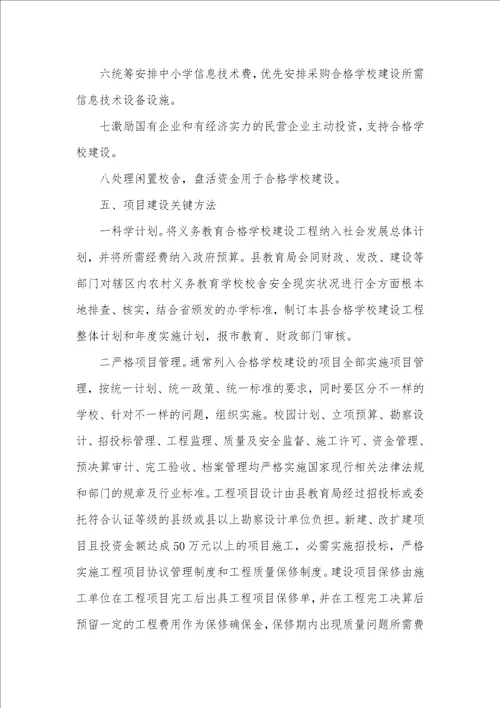 六统筹安排中小学信息技术费，优先安排采购合格学校建设所需信息技术设备设施。

七激励国有企业和有经济实力的民营企业主动投资，支持合格学校建设。

八处理闲置校舍，盘活资金用于合格学校建设。

五、项目建设关键方法

一科学计划。将义务教育合格学校建设工程纳入社会发展总体计划，并将所需经费纳入政府预算。县教育局会同财政、发改、建设等部门对辖区内农村义务教育学校校舍安全现实状况进行全方面根本地排查、核实，结合省颁发的办学标准，制订本县合格学校建设工程整体计划和年度实施计划，报市教育、财政部门审核。

二严格项目管理。通常列入合格学校建设的项目全部实施项目管理，按统一计划、统一政策、统一标准的要求，同时要区分不一样的学校、针对不一样的问题，组织实施。校园计划、立项预算、勘察设计、招投标管理、工程监理、质量及安全监督、施工许可、资金管理、预决算审计、完工验收、档案管理均严格实施国家现行相关法律法规和部门的规章及行业标准。工程项目设计由县教育局经过招投标或委托符合认证等级的县级或县以上勘察设计单位负担。新建、改扩建项目且投资金额达成50万元以上的项目施工，必需实施招投标，严格实施工程项目协议管理制度和工程质量保修制度。建设项目保修由施工单位在工程项目完工后出具工程项目保修单，并在工程完工决算后预留一定的工程费用作为保修确保金，保修期内出现质量问题所需费